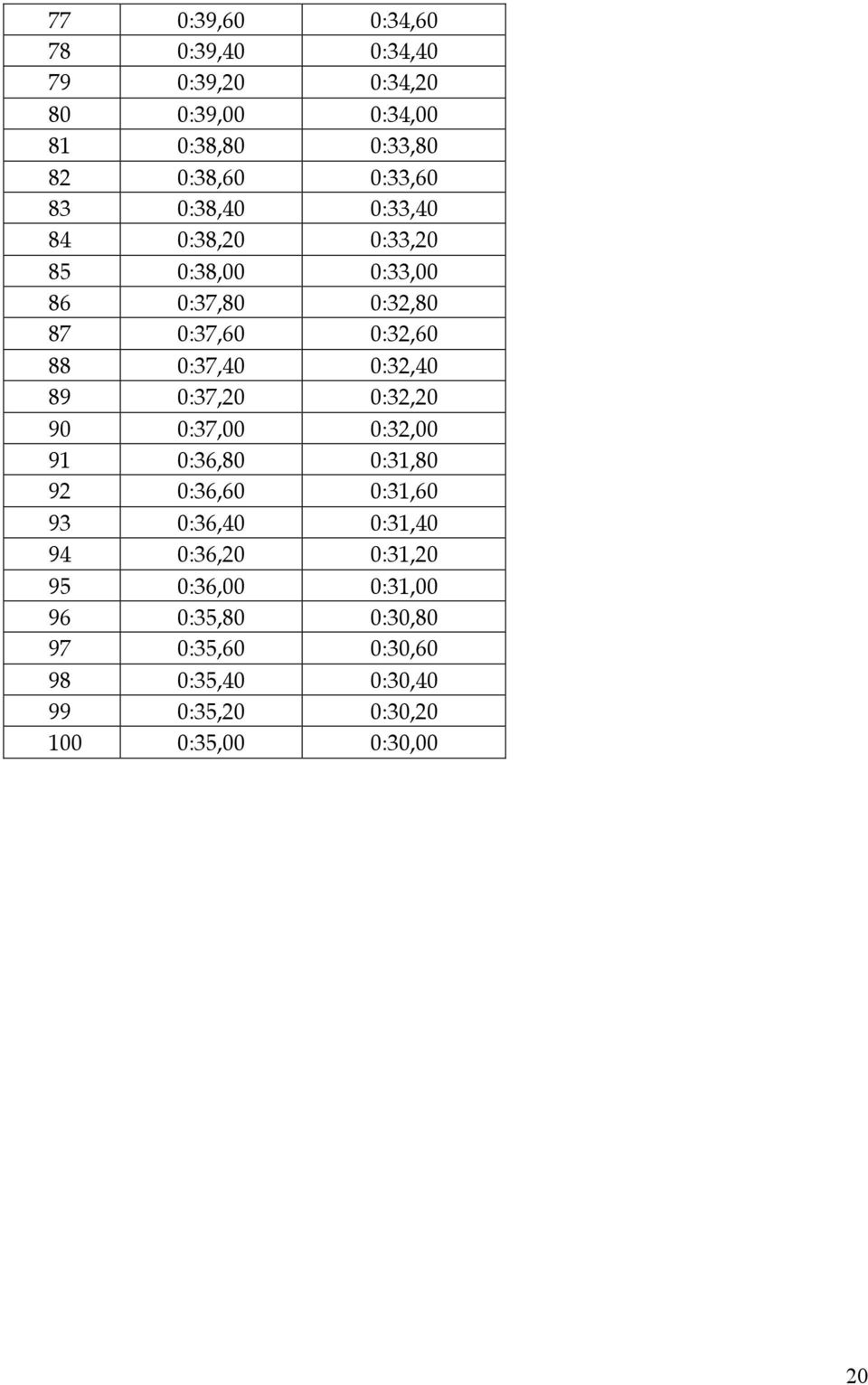 | 77 | 0:39,60 | 0:34,60 |
|---|---|---|
| 78 | 0:39,40 | 0:34,40 |
| 79 | 0:39,20 | 0:34,20 |
| 80 | 0:39,00 | 0:34,00 |
| 81 | 0:38,80 | 0:33,80 |
| 82 | 0:38,60 | 0:33,60 |
| 83 | 0:38,40 | 0:33,40 |
| 84 | 0:38,20 | 0:33,20 |
| 85 | 0:38,00 | 0:33,00 |
| 86 | 0:37,80 | 0:32,80 |
| 87 | 0:37,60 | 0:32,60 |
| 88 | 0:37,40 | 0:32,40 |
| 89 | 0:37,20 | 0:32,20 |
| 90 | 0:37,00 | 0:32,00 |
| 91 | 0:36,80 | 0:31,80 |
| 92 | 0:36,60 | 0:31,60 |
| 93 | 0:36,40 | 0:31,40 |
| 94 | 0:36,20 | 0:31,20 |
| 95 | 0:36,00 | 0:31,00 |
| 96 | 0:35,80 | 0:30,80 |
| 97 | 0:35,60 | 0:30,60 |
| 98 | 0:35,40 | 0:30,40 |
| 99 | 0:35,20 | 0:30,20 |
| 100 | 0:35,00 | 0:30,00 |

20